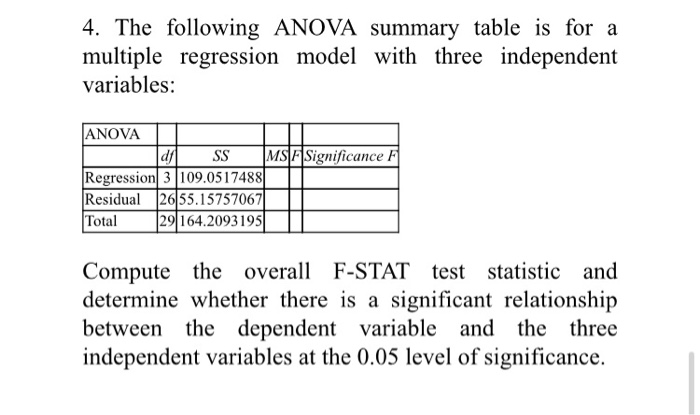 4. The following ANOVA summary table is for a multiple regression model with three independent variables:

| ANOVA | | | | | |
|---|---|---|---|---|---|
| | df | SS | MS | F | Significance F |
| Regression | 3 | 109.0517488 | | | |
| Residual | 26 | 55.15757067 | | | |
| Total | 29 | 164.2093195 | | | |

Compute the overall F-STAT test statistic and determine whether there is a significant relationship between the dependent variable and the three independent variables at the 0.05 level of significance.